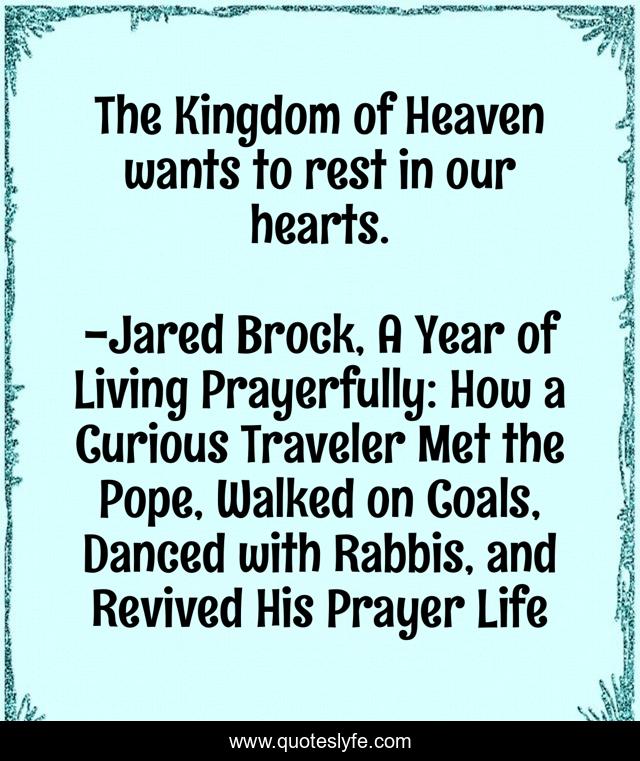 The Kingdom of Heaven wants to rest in our hearts.

-Jared Brock, A Year of Living Prayerfully: How a Curious Traveler Met the Pope, Walked on Coals, Danced with Rabbis, and Revived His Prayer Life

www.quoteslyfe.com